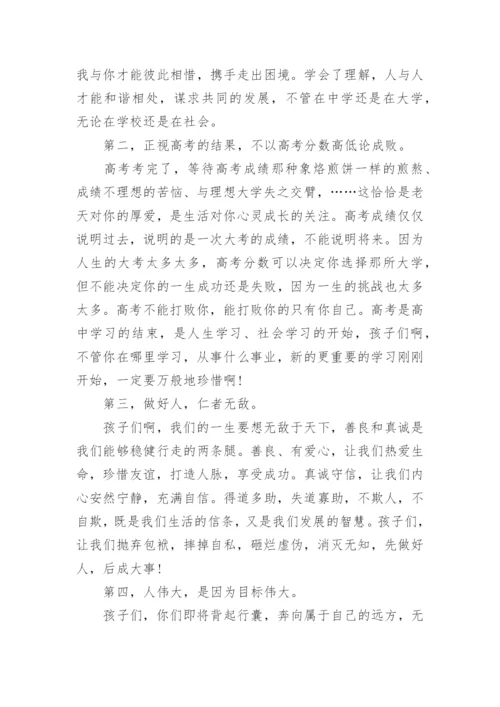 我与你才能彼此相惜，携手走出困境。学会了理解，人与人才能和谐相处，谋求共同的发展，不管在中学还是在大学，无论在学校还是在社会。

第二，正视高考的结果，不以高考分数高低论成败。

高考考完了，等待高考成绩那种象烙煎饼一样的煎熬、成绩不理想的苦恼、与理想大学失之交臂，……这恰恰是老天对你的厚爱，是生活对你心灵成长的关注。高考成绩仅仅说明过去，说明的是一次大考的成绩，不能说明将来。因为人生的大考太多太多，高考分数可以决定你选择那所大学，但不能决定你的一生成功还是失败，因为一生的挑战也太多太多。高考不能打败你，能打败你的只有你自己。高考是高中学习的结束，是人生学习、社会学习的开始，孩子们啊，不管你在哪里学习，从事什么事业，新的更重要的学习刚刚开始，一定要万般地珍惜啊！

第三，做好人，仁者无敌。

孩子们啊，我们的一生要想无敌于天下，善良和真诚是我们能够稳健行走的两条腿。善良、有爱心，让我们热爱生命，珍惜友谊，打造人脉，享受成功。真诚守信，让我们内心安然宁静，充满自信。得道多助，失道寡助，不欺人，不自欺，既是我们生活的信条，又是我们发展的智慧。孩子们，让我们抛弃包袱，摔掉自私，砸烂虚伪，消灭无知，先做好人，后成大事！

第四，人伟大，是因为目标伟大。

孩子们，你们即将背起行囊，奔向属于自己的远方，无